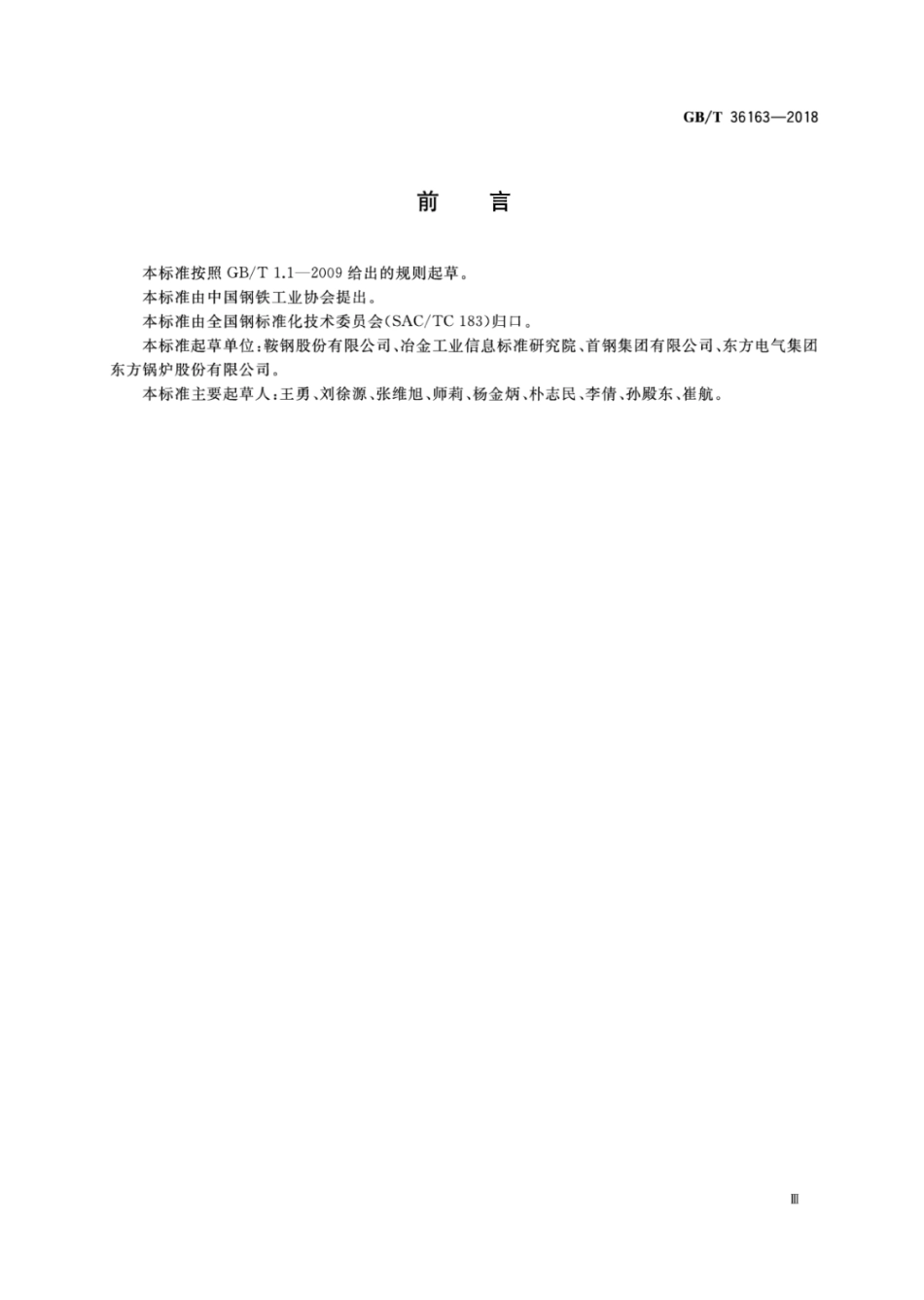 GB/T 36163—2018

前　言

本标准按照 GB/T 1.1—2009 给出的规则起草。

本标准由中国钢铁工业协会提出。

本标准由全国钢标准化技术委员会(SAC/TC 183)归口。

本标准起草单位:鞍钢股份有限公司、冶金工业信息标准研究院、首钢集团有限公司、东方电气集团东方锅炉股份有限公司。

本标准主要起草人:王勇、刘徐源、张维旭、师莉、杨金炳、朴志民、李倩、孙殿东、崔航。

Ⅲ